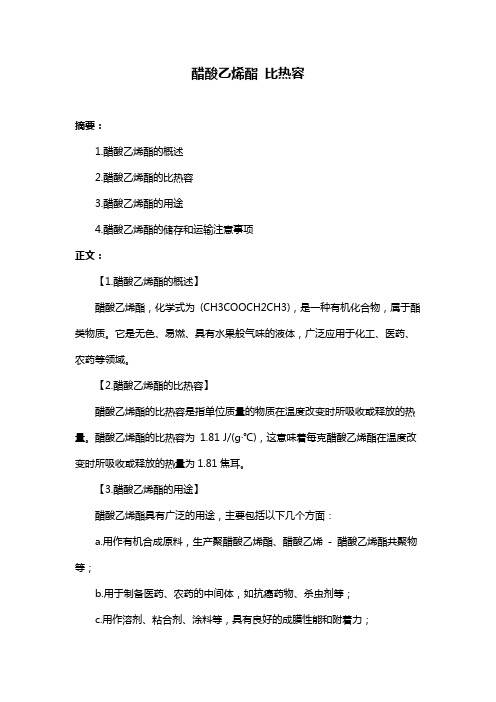 醋酸乙烯酯 比热容

摘要：

1.醋酸乙烯酯的概述

2.醋酸乙烯酯的比热容

3.醋酸乙烯酯的用途

4.醋酸乙烯酯的储存和运输注意事项

正文：

【1.醋酸乙烯酯的概述】

醋酸乙烯酯，化学式为（CH3COOCH2CH3），是一种有机化合物，属于酯类物质。它是无色、易燃、具有水果般气味的液体，广泛应用于化工、医药、农药等领域。

【2.醋酸乙烯酯的比热容】

醋酸乙烯酯的比热容是指单位质量的物质在温度改变时所吸收或释放的热量。醋酸乙烯酯的比热容为 1.81 J/(g·℃)，这意味着每克醋酸乙烯酯在温度改变时所吸收或释放的热量为 1.81 焦耳。

【3.醋酸乙烯酯的用途】

醋酸乙烯酯具有广泛的用途，主要包括以下几个方面：

a.用作有机合成原料，生产聚醋酸乙烯酯、醋酸乙烯 - 醋酸乙烯酯共聚物等；

b.用于制备医药、农药的中间体，如抗癌药物、杀虫剂等；

c.用作溶剂、粘合剂、涂料等，具有良好的成膜性能和附着力；